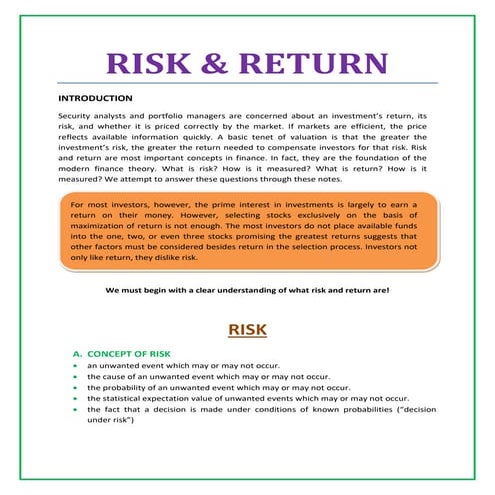 RISK & RETURN

INTRODUCTION

Security analysts and portfolio managers are concerned about an investment's return, its risk, and whether it is priced correctly by the market. If markets are efficient, the price reflects available information quickly. A basic tenet of valuation is that the greater the investment's risk, the greater the return needed to compensate investors for that risk. Risk and return are most important concepts in finance. In fact, they are the foundation of the modern finance theory. What is risk? How is it measured? What is return? How is it measured? We attempt to answer these questions through these notes.

For most investors, however, the prime interest in investments is largely to earn a return on their money. However, selecting stocks exclusively on the basis of maximization of return is not enough. The most investors do not place available funds into the one, two, or even three stocks promising the greatest returns suggests that other factors must be considered besides return in the selection process. Investors not only like return, they dislike risk.

We must begin with a clear understanding of what risk and return are!

RISK

A. CONCEPT OF RISK
• an unwanted event which may or may not occur.
• the cause of an unwanted event which may or may not occur.
• the probability of an unwanted event which may or may not occur.
• the statistical expectation value of unwanted events which may or may not occur.
• the fact that a decision is made under conditions of known probabilities ("decision under risk")